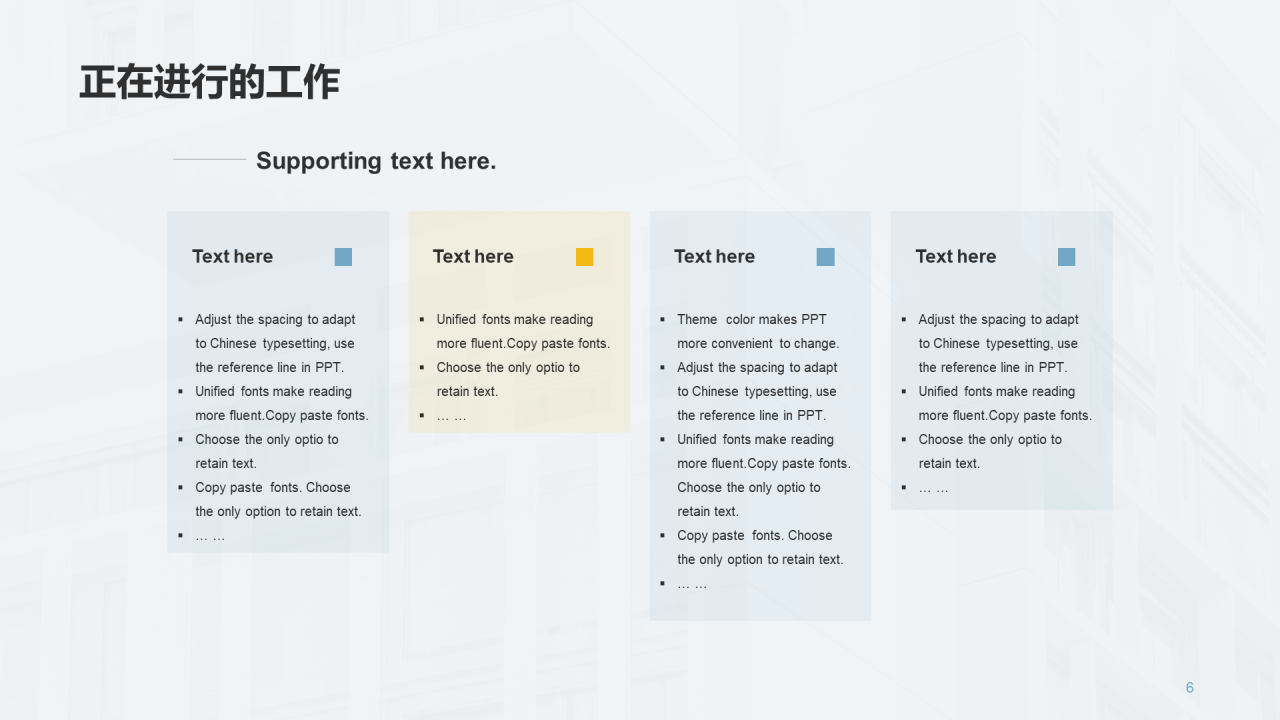 正在进行的工作

Supporting text here.

Text here

- Adjust the spacing to adapt to Chinese typesetting, use the reference line in PPT.
- Unified fonts make reading more fluent.Copy paste fonts.
- Choose the only optio to retain text.
- Copy paste fonts. Choose the only option to retain text.
- … …

Text here

- Unified fonts make reading more fluent.Copy paste fonts.
- Choose the only optio to retain text.
- … …

Text here

- Theme color makes PPT more convenient to change.
- Adjust the spacing to adapt to Chinese typesetting, use the reference line in PPT.
- Unified fonts make reading more fluent.Copy paste fonts. Choose the only optio to retain text.
- Copy paste fonts. Choose the only option to retain text.
- … …

Text here

- Adjust the spacing to adapt to Chinese typesetting, use the reference line in PPT.
- Unified fonts make reading more fluent.Copy paste fonts.
- Choose the only optio to retain text.
- … …

6